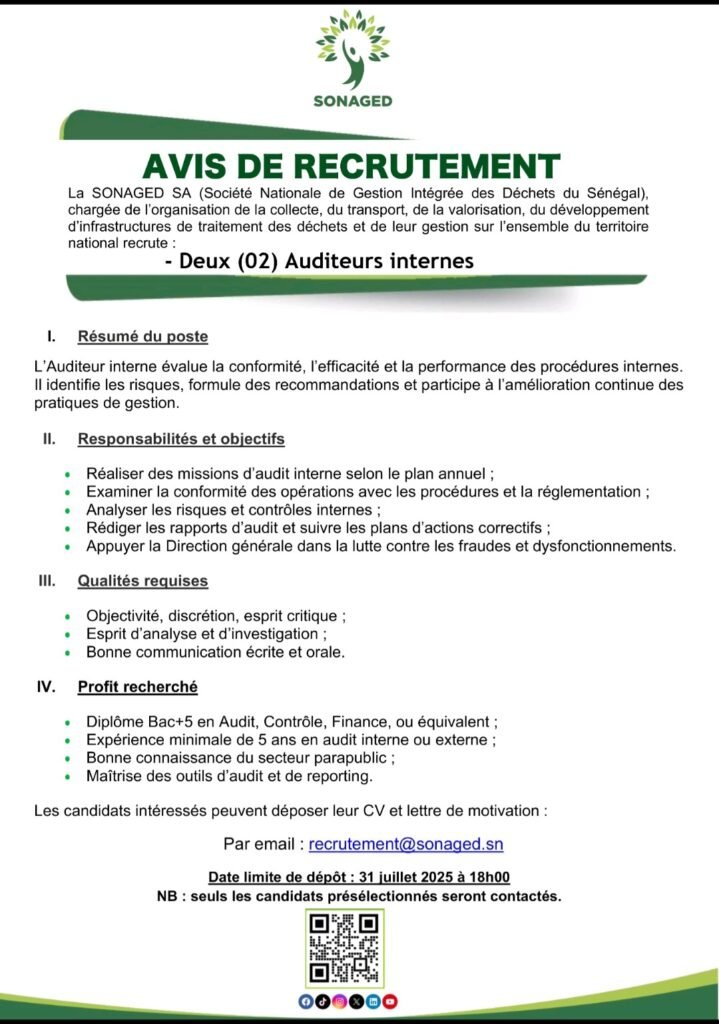 SONAGED

AVIS DE RECRUTEMENT

La SONAGED SA (Société Nationale de Gestion Intégrée des Déchets du Sénégal), chargée de l'organisation de la collecte, du transport, de la valorisation, du développement d'infrastructures de traitement des déchets et de leur gestion sur l'ensemble du territoire national recrute :

- Deux (02) Auditeurs internes

I. Résumé du poste

L'Auditeur interne évalue la conformité, l'efficacité et la performance des procédures internes. Il identifie les risques, formule des recommandations et participe à l'amélioration continue des pratiques de gestion.

II. Responsabilités et objectifs

• Réaliser des missions d'audit interne selon le plan annuel ;
• Examiner la conformité des opérations avec les procédures et la réglementation ;
• Analyser les risques et contrôles internes ;
• Rédiger les rapports d'audit et suivre les plans d'actions correctifs ;
• Appuyer la Direction générale dans la lutte contre les fraudes et dysfonctionnements.

III. Qualités requises

• Objectivité, discrétion, esprit critique ;
• Esprit d'analyse et d'investigation ;
• Bonne communication écrite et orale.

IV. Profit recherché

• Diplôme Bac+5 en Audit, Contrôle, Finance, ou équivalent ;
• Expérience minimale de 5 ans en audit interne ou externe ;
• Bonne connaissance du secteur parapublic ;
• Maîtrise des outils d'audit et de reporting.

Les candidats intéressés peuvent déposer leur CV et lettre de motivation :

Par email : recrutement@sonaged.sn

Date limite de dépôt : 31 juillet 2025 à 18h00
NB : seuls les candidats présélectionnés seront contactés.